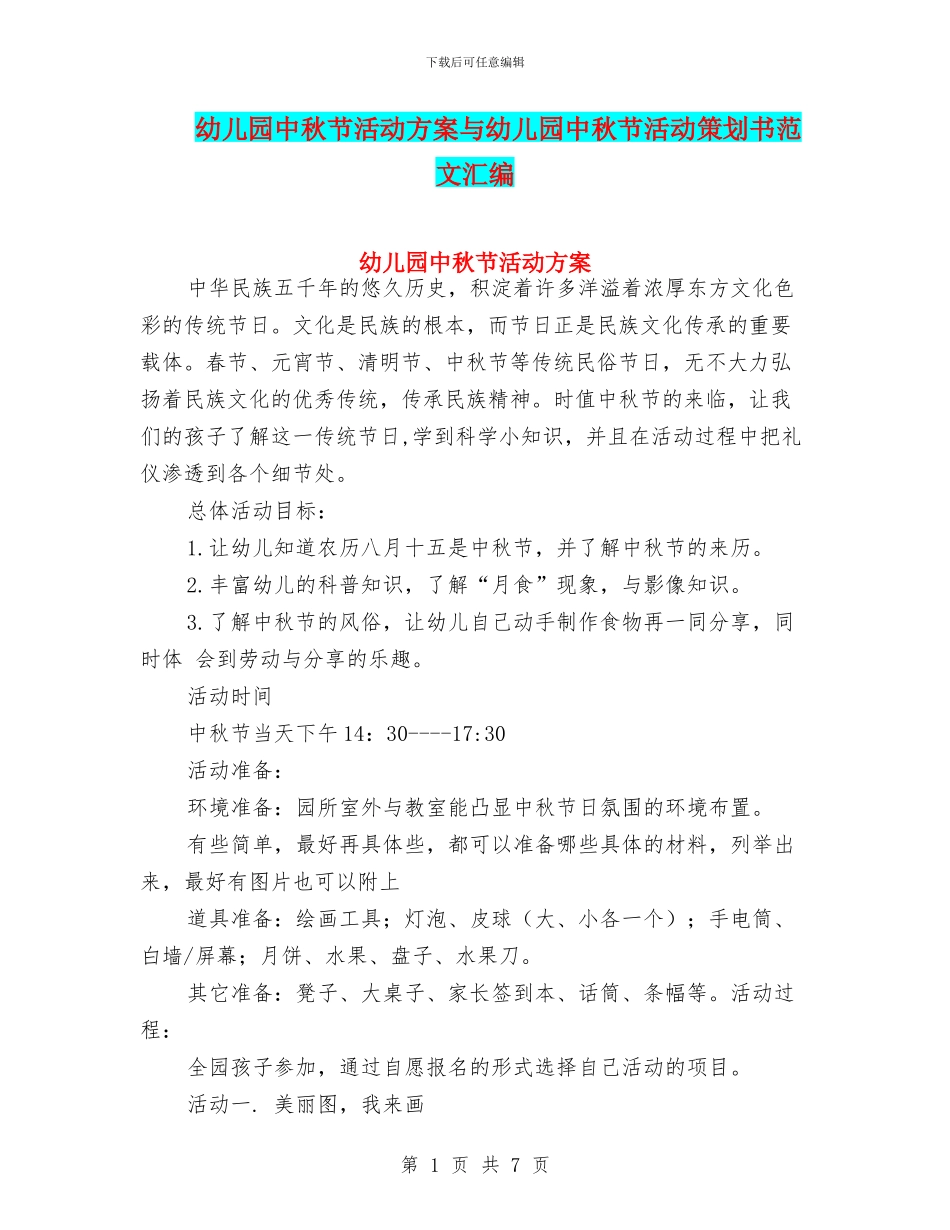 下载后可任意编辑

幼儿园中秋节活动方案与幼儿园中秋节活动策划书范文汇编

幼儿园中秋节活动方案

中华民族五千年的悠久历史，积淀着许多洋溢着浓厚东方文化色彩的传统节日。文化是民族的根本，而节日正是民族文化传承的重要载体。春节、元宵节、清明节、中秋节等传统民俗节日，无不大力弘扬着民族文化的优秀传统，传承民族精神。时值中秋节的来临，让我们的孩子了解这一传统节日,学到科学小知识，并且在活动过程中把礼仪渗透到各个细节处。

总体活动目标：

1.让幼儿知道农历八月十五是中秋节，并了解中秋节的来历。

2.丰富幼儿的科普知识，了解“月食”现象，与影像知识。

3.了解中秋节的风俗，让幼儿自己动手制作食物再一同分享，同时体 会到劳动与分享的乐趣。

活动时间

中秋节当天下午14：30----17:30

活动准备：

环境准备：园所室外与教室能凸显中秋节日氛围的环境布置。

有些简单，最好再具体些，都可以准备哪些具体的材料，列举出来，最好有图片也可以附上

道具准备：绘画工具；灯泡、皮球（大、小各一个）；手电筒、白墙/屏幕；月饼、水果、盘子、水果刀。

其它准备：凳子、大桌子、家长签到本、话筒、条幅等。活动过程：

全园孩子参加，通过自愿报名的形式选择自己活动的项目。

活动一. 美丽图，我来画

第 1 页 共 7 页